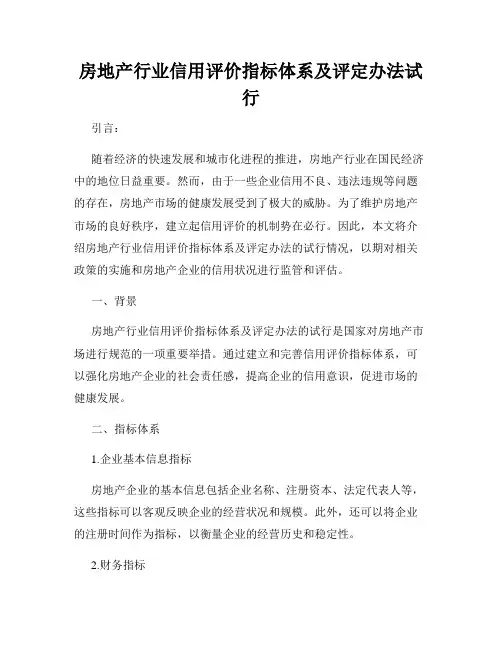 房地产行业信用评价指标体系及评定办法试行

引言：

随着经济的快速发展和城市化进程的推进，房地产行业在国民经济中的地位日益重要。然而，由于一些企业信用不良、违法违规等问题的存在，房地产市场的健康发展受到了极大的威胁。为了维护房地产市场的良好秩序，建立起信用评价的机制势在必行。因此，本文将介绍房地产行业信用评价指标体系及评定办法的试行情况，以期对相关政策的实施和房地产企业的信用状况进行监管和评估。

一、背景

房地产行业信用评价指标体系及评定办法的试行是国家对房地产市场进行规范的一项重要举措。通过建立和完善信用评价指标体系，可以强化房地产企业的社会责任感，提高企业的信用意识，促进市场的健康发展。

二、指标体系

1.企业基本信息指标

房地产企业的基本信息包括企业名称、注册资本、法定代表人等，这些指标可以客观反映企业的经营状况和规模。此外，还可以将企业的注册时间作为指标，以衡量企业的经营历史和稳定性。

2.财务指标